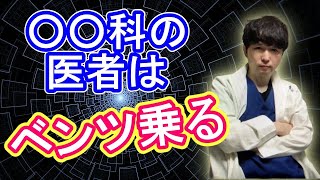 〇〇科の
医者は
ベンツ乗る